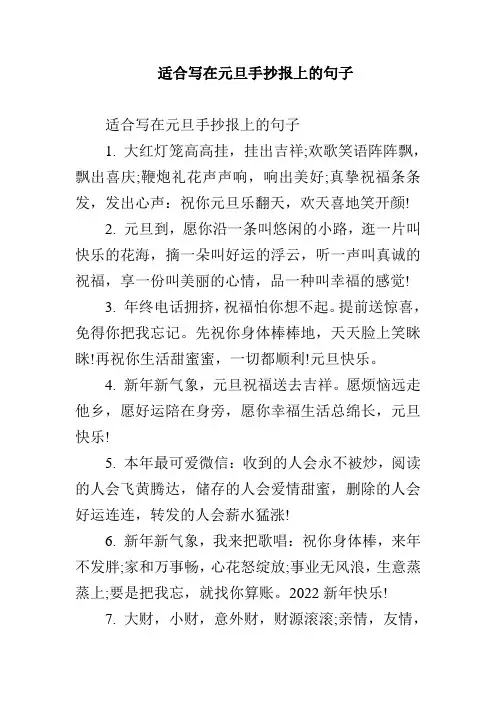 适合写在元旦手抄报上的句子

适合写在元旦手抄报上的句子

1. 大红灯笼高高挂，挂出吉祥;欢歌笑语阵阵飘，飘出喜庆;鞭炮礼花声声响，响出美好;真挚祝福条条发，发出心声：祝你元旦乐翻天，欢天喜地笑开颜!

2. 元旦到，愿你沿一条叫悠闲的小路，逛一片叫快乐的花海，摘一朵叫好运的浮云，听一声叫真诚的祝福，享一份叫美丽的心情，品一种叫幸福的感觉!

3. 年终电话拥挤，祝福怕你想不起。提前送惊喜，免得你把我忘记。先祝你身体棒棒地，天天脸上笑眯眯!再祝你生活甜蜜蜜，一切都顺利!元旦快乐。

4. 新年新气象，元旦祝福送去吉祥。愿烦恼远走他乡，愿好运陪在身旁，愿你幸福生活总绵长，元旦快乐!

5. 本年最可爱微信：收到的人会永不被炒，阅读的人会飞黄腾达，储存的人会爱情甜蜜，删除的人会好运连连，转发的人会薪水猛涨!

6. 新年新气象，我来把歌唱：祝你身体棒，来年不发胖;家和万事畅，心花怒绽放;事业无风浪，生意蒸蒸上;要是把我忘，就找你算账。2022 新年快乐!

7. 大财，小财，意外财，财源滚滚;亲情，友情，